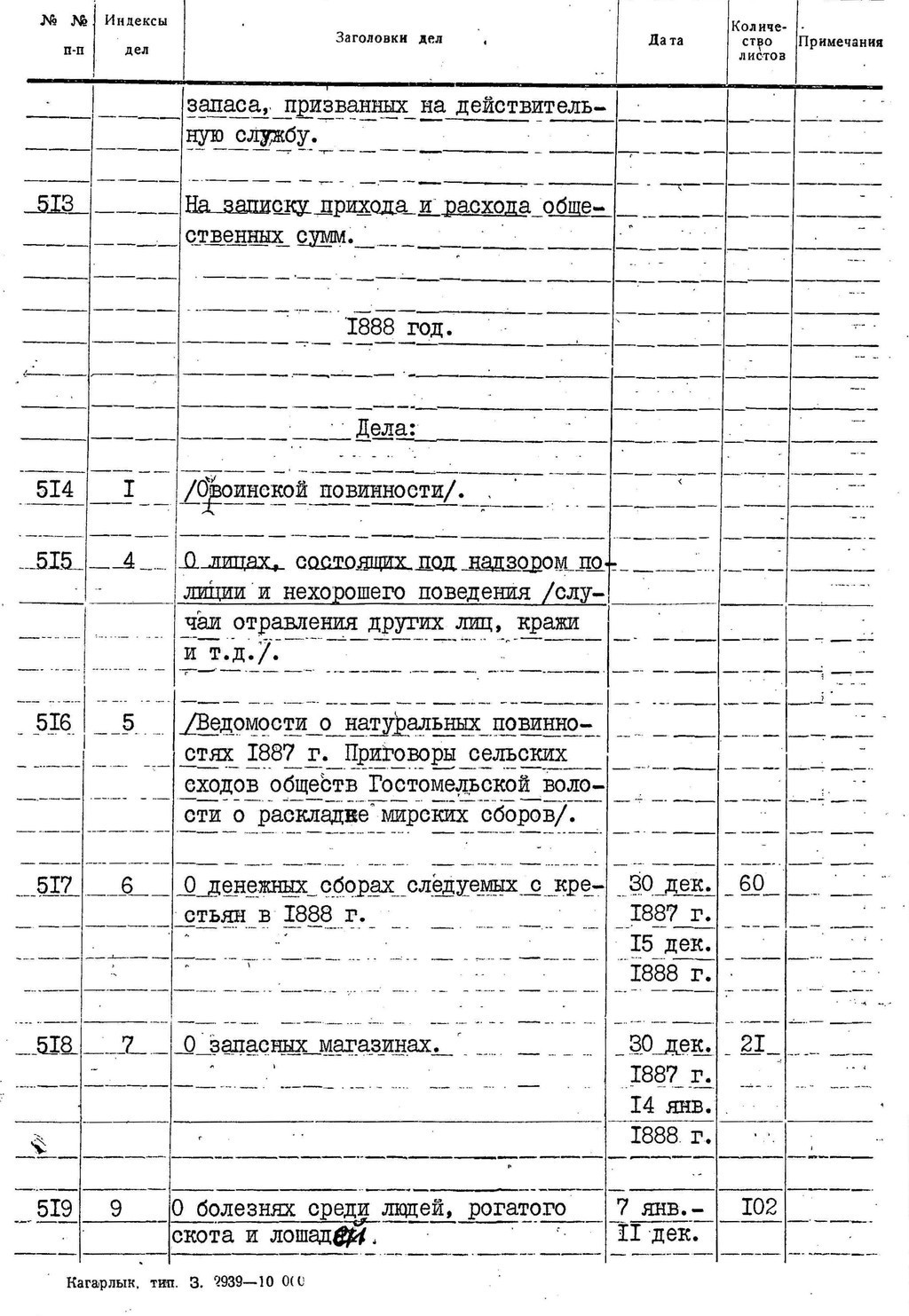 | № № п-п | Индексы дел | Заголовки дел | Дата | Количество листов | Примечания |
|---|---|---|---|---|---|
| | | запаса, призванных на действительную службу. | | | |
| 5I3 | | На записку прихода и расхода общественных сумм. | | | |
| | | I888 год. | | | |
| | | Дела: | | | |
| 5I4 | I | /О воинской повинности/. | | | |
| 5I5 | 4 | О лицах, состоящих под надзором полиции и нехорошего поведения /случаи отравления других лиц, кражи и т.д./. | | | |
| 5I6 | 5 | /Ведомости о натуральных повинностях I887 г. Приговоры сельских сходов обществ Гостомельской волости о раскладке мирских сборов/. | | | |
| 5I7 | 6 | О денежных сборах следуемых с крестьян в I888 г. | 30 дек. I887 г. I5 дек. I888 г. | 60 | |
| 5I8 | 7 | О запасных магазинах. | 30 дек. I887 г. I4 янв. I888 г. | 2I | |
| 5I9 | 9 | О болезнях среди людей, рогатого скота и лошадей. | 7 янв.- II дек. | I02 | |

Кагарлык. тип. З. 2939—10 000